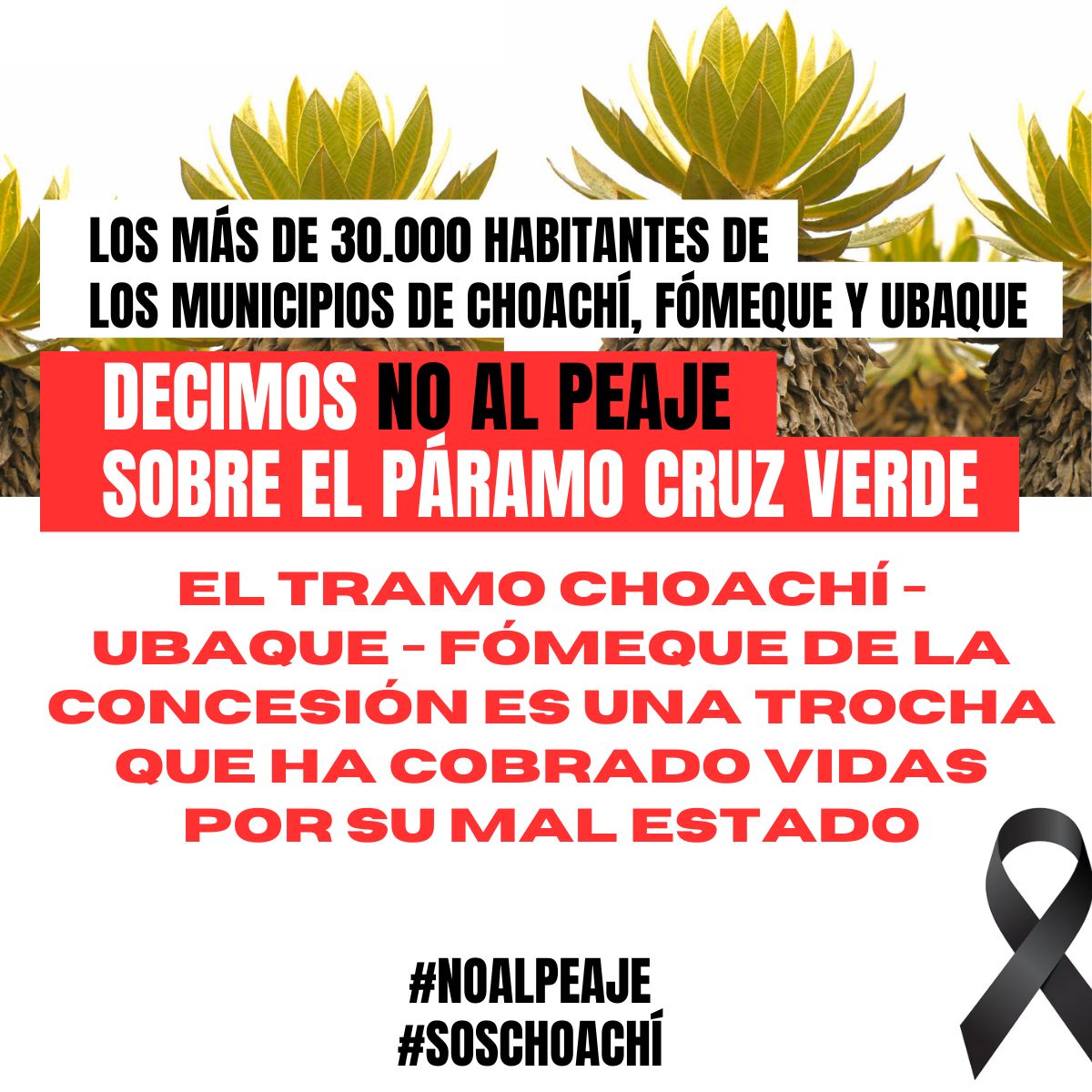 LOS MÁS DE 30.000 HABITANTES DE LOS MUNICIPIOS DE CHOACHÍ, FÓMEQUE Y UBAQUE

DECIMOS NO AL PEAJE SOBRE EL PÁRAMO CRUZ VERDE

EL TRAMO CHOACHÍ - UBAQUE - FÓMEQUE DE LA CONCESIÓN ES UNA TROCHA QUE HA COBRADO VIDAS POR SU MAL ESTADO

#NOALPEAJE
#SOSCHOACHÍ